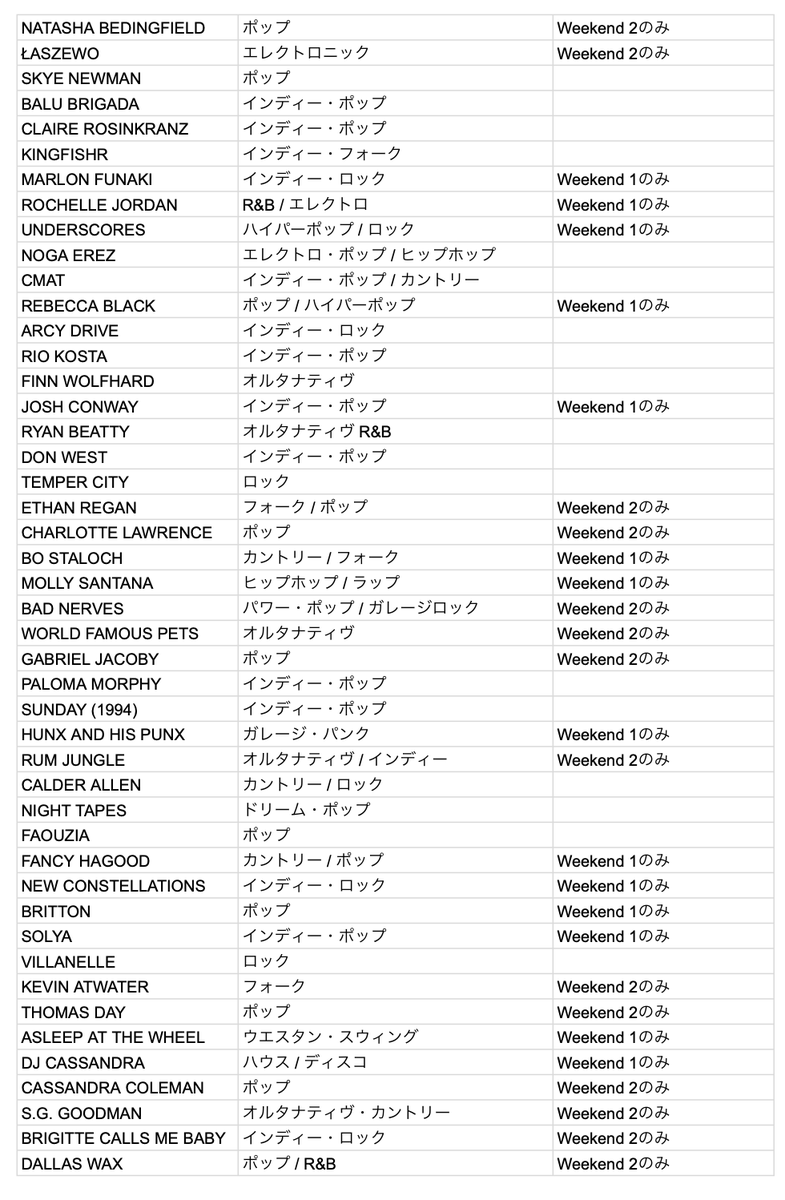 | | | |
|---|---|---|
| NATASHA BEDINGFIELD | ポップ | Weekend 2のみ |
| ŁASZEWO | エレクトロニック | Weekend 2のみ |
| SKYE NEWMAN | ポップ | |
| BALU BRIGADA | インディー・ポップ | |
| CLAIRE ROSINKRANZ | インディー・ポップ | |
| KINGFISHR | インディー・フォーク | |
| MARLON FUNAKI | インディー・ロック | Weekend 1のみ |
| ROCHELLE JORDAN | R&B / エレクトロ | Weekend 1のみ |
| UNDERSCORES | ハイパーポップ / ロック | Weekend 1のみ |
| NOGA EREZ | エレクトロ・ポップ / ヒップホップ | |
| CMAT | インディー・ポップ / カントリー | |
| REBECCA BLACK | ポップ / ハイパーポップ | Weekend 1のみ |
| ARCY DRIVE | インディー・ロック | |
| RIO KOSTA | インディー・ポップ | |
| FINN WOLFHARD | オルタナティヴ | |
| JOSH CONWAY | インディー・ポップ | Weekend 1のみ |
| RYAN BEATTY | オルタナティヴ R&B | |
| DON WEST | インディー・ポップ | |
| TEMPER CITY | ロック | |
| ETHAN REGAN | フォーク / ポップ | Weekend 2のみ |
| CHARLOTTE LAWRENCE | ポップ | Weekend 2のみ |
| BO STALOCH | カントリー / フォーク | Weekend 1のみ |
| MOLLY SANTANA | ヒップホップ / ラップ | Weekend 1のみ |
| BAD NERVES | パワー・ポップ / ガレージロック | Weekend 2のみ |
| WORLD FAMOUS PETS | オルタナティヴ | Weekend 2のみ |
| GABRIEL JACOBY | ポップ | Weekend 2のみ |
| PALOMA MORPHY | インディー・ポップ | |
| SUNDAY (1994) | インディー・ポップ | |
| HUNX AND HIS PUNX | ガレージ・パンク | Weekend 1のみ |
| RUM JUNGLE | オルタナティヴ / インディー | Weekend 2のみ |
| CALDER ALLEN | カントリー / ロック | |
| NIGHT TAPES | ドリーム・ポップ | |
| FAOUZIA | ポップ | |
| FANCY HAGOOD | カントリー / ポップ | Weekend 1のみ |
| NEW CONSTELLATIONS | インディー・ロック | Weekend 1のみ |
| BRITTON | ポップ | Weekend 1のみ |
| SOLYA | インディー・ポップ | Weekend 1のみ |
| VILLANELLE | ロック | |
| KEVIN ATWATER | フォーク | Weekend 2のみ |
| THOMAS DAY | ポップ | Weekend 2のみ |
| ASLEEP AT THE WHEEL | ウエスタン・スウィング | Weekend 1のみ |
| DJ CASSANDRA | ハウス / ディスコ | Weekend 1のみ |
| CASSANDRA COLEMAN | ポップ | Weekend 2のみ |
| S.G. GOODMAN | オルタナティヴ・カントリー | Weekend 2のみ |
| BRIGITTE CALLS ME BABY | インディー・ロック | Weekend 2のみ |
| DALLAS WAX | ポップ / R&B | Weekend 2のみ |